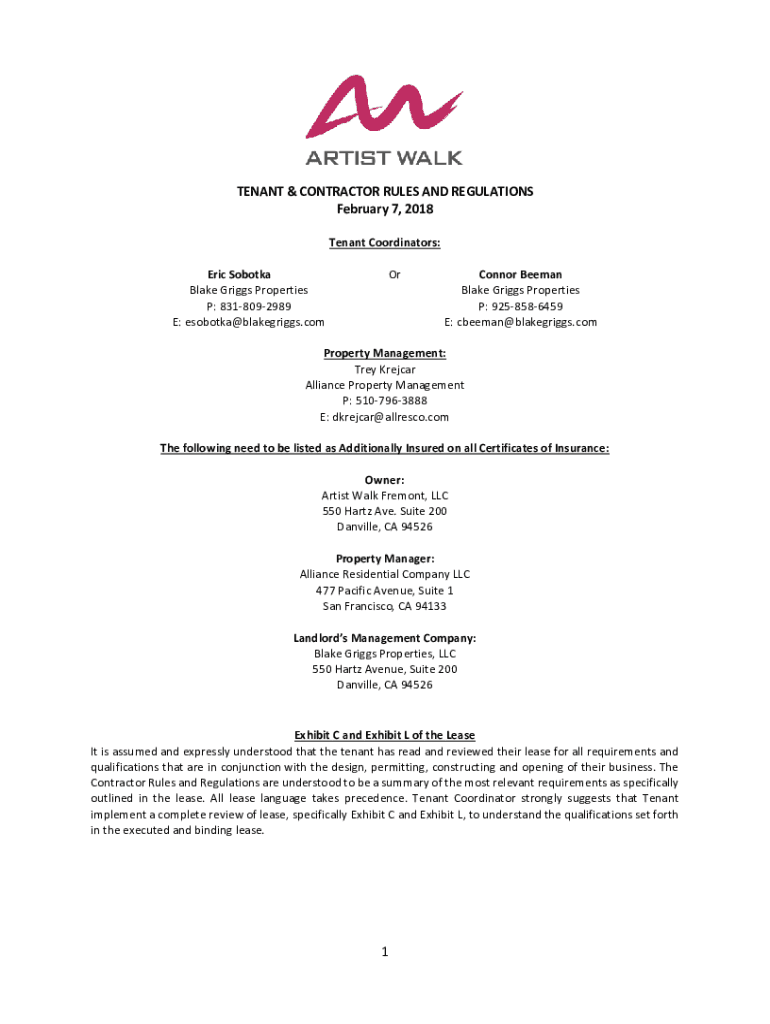 ARTIST WALK

TENANT & CONTRACTOR RULES AND REGULATIONS
February 7, 2018

Tenant Coordinators:

Eric Sobotka
Blake Griggs Properties
P: 831-809-2989
E: esobotka@blakegriggs.com

Or

Connor Beeman
Blake Griggs Properties
P: 925-858-6459
E: cbeeman@blakegriggs.com

Property Management:
Trey Krejcar
Alliance Property Management
P: 510-796-3888
E: dkrejcar@allresco.com

The following need to be listed as Additionally Insured on all Certificates of Insurance:

Owner:
Artist Walk Fremont, LLC
550 Hartz Ave. Suite 200
Danville, CA 94526

Property Manager:
Alliance Residential Company LLC
477 Pacific Avenue, Suite 1
San Francisco, CA 94133

Landlord's Management Company:
Blake Griggs Properties, LLC
550 Hartz Avenue, Suite 200
Danville, CA 94526

Exhibit C and Exhibit L of the Lease
It is assumed and expressly understood that the tenant has read and reviewed their lease for all requirements and qualifications that are in conjunction with the design, permitting, constructing and opening of their business. The Contractor Rules and Regulations are understood to be a summary of the most relevant requirements as specifically outlined in the lease. All lease language takes precedence. Tenant Coordinator strongly suggests that Tenant implement a complete review of lease, specifically Exhibit C and Exhibit L, to understand the qualifications set forth in the executed and binding lease.

1